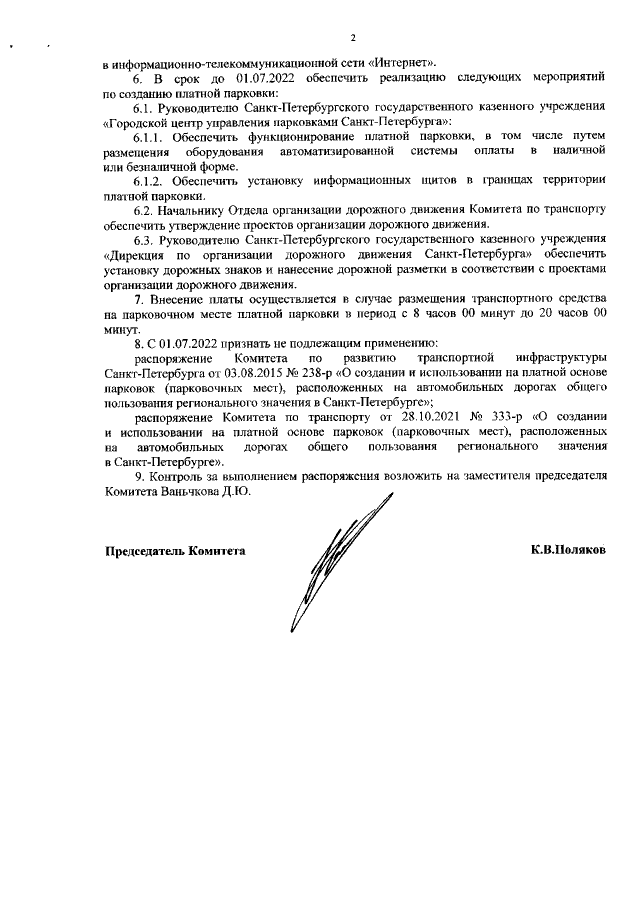 2

в информационно-телекоммуникационной сети «Интернет».

6. В срок до 01.07.2022 обеспечить реализацию следующих мероприятий по созданию платной парковки:

6.1. Руководителю Санкт-Петербургского государственного казенного учреждения «Городской центр управления парковками Санкт-Петербурга»:

6.1.1. Обеспечить функционирование платной парковки, в том числе путем размещения оборудования автоматизированной системы оплаты в наличной или безналичной форме.

6.1.2. Обеспечить установку информационных щитов в границах территории платной парковки.

6.2. Начальнику Отдела организации дорожного движения Комитета по транспорту обеспечить утверждение проектов организации дорожного движения.

6.3. Руководителю Санкт-Петербургского государственного казенного учреждения «Дирекция по организации дорожного движения Санкт-Петербурга» обеспечить установку дорожных знаков и нанесение дорожной разметки в соответствии с проектами организации дорожного движения.

7. Внесение платы осуществляется в случае размещения транспортного средства на парковочном месте платной парковки в период с 8 часов 00 минут до 20 часов 00 минут.

8. С 01.07.2022 признать не подлежащим применению:

распоряжение Комитета по развитию транспортной инфраструктуры Санкт-Петербурга от 03.08.2015 № 238-р «О создании и использовании на платной основе парковок (парковочных мест), расположенных на автомобильных дорогах общего пользования регионального значения в Санкт-Петербурге»;

распоряжение Комитета по транспорту от 28.10.2021 № 333-р «О создании и использовании на платной основе парковок (парковочных мест), расположенных на автомобильных дорогах общего пользования регионального значения в Санкт-Петербурге».

9. Контроль за выполнением распоряжения возложить на заместителя председателя Комитета Ваньчкова Д.Ю.

Председатель Комитета

К.В.Поляков